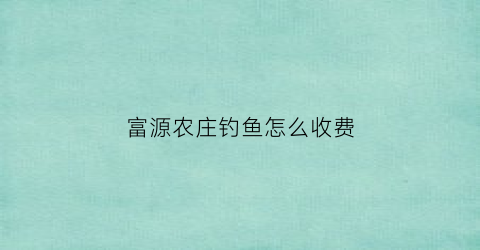 富源农庄钓鱼怎么收费